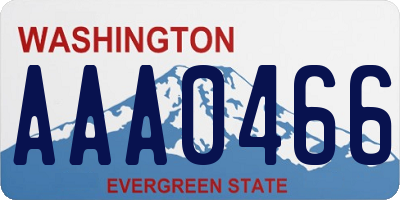 WASHINGTON
AAA0466
EVERGREEN STATE